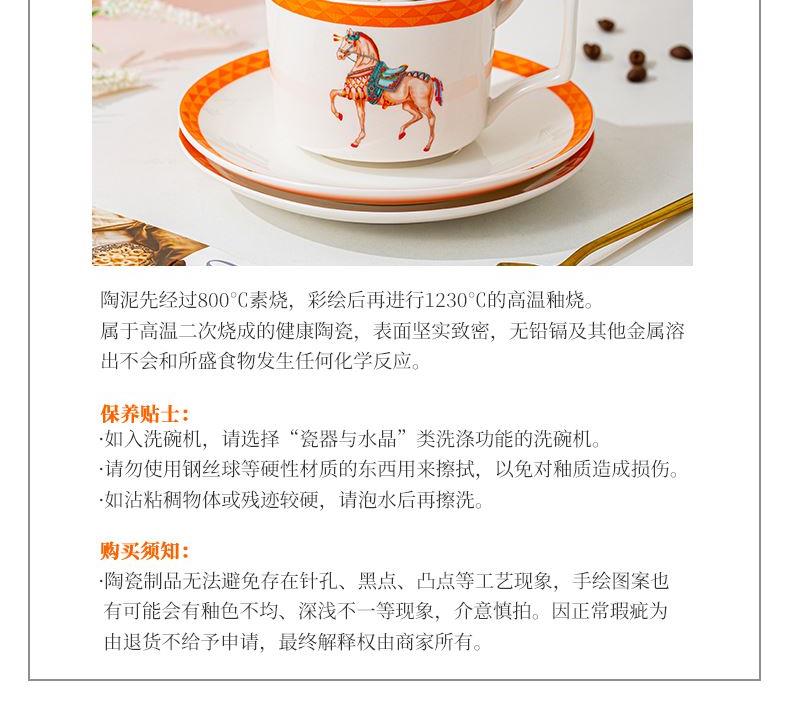 陶泥先经过800°C素烧，彩绘后再进行1230°C的高温釉烧。属于高温二次烧成的健康陶瓷，表面坚实致密，无铅镉及其他金属溶出不会和所盛食物发生任何化学反应。

保养贴士：
·如入洗碗机，请选择“瓷器与水晶”类洗涤功能的洗碗机。
·请勿使用钢丝球等硬性材质的东西用来擦拭，以免对釉质造成损伤。
·如沾粘稠物体或残迹较硬，请泡水后再擦洗。

购买须知：
·陶瓷制品无法避免存在针孔、黑点、凸点等工艺现象，手绘图案也有可能会有釉色不均、深浅不一等现象，介意慎拍。因正常瑕疵为由退货不给予申请，最终解释权由商家所有。